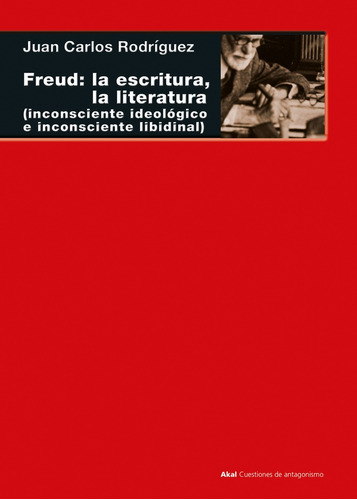 Juan Carlos Rodríguez

Freud: la escritura, la literatura
(inconsciente ideológico e inconsciente libidinal)

Akal Cuestiones de antagonismo